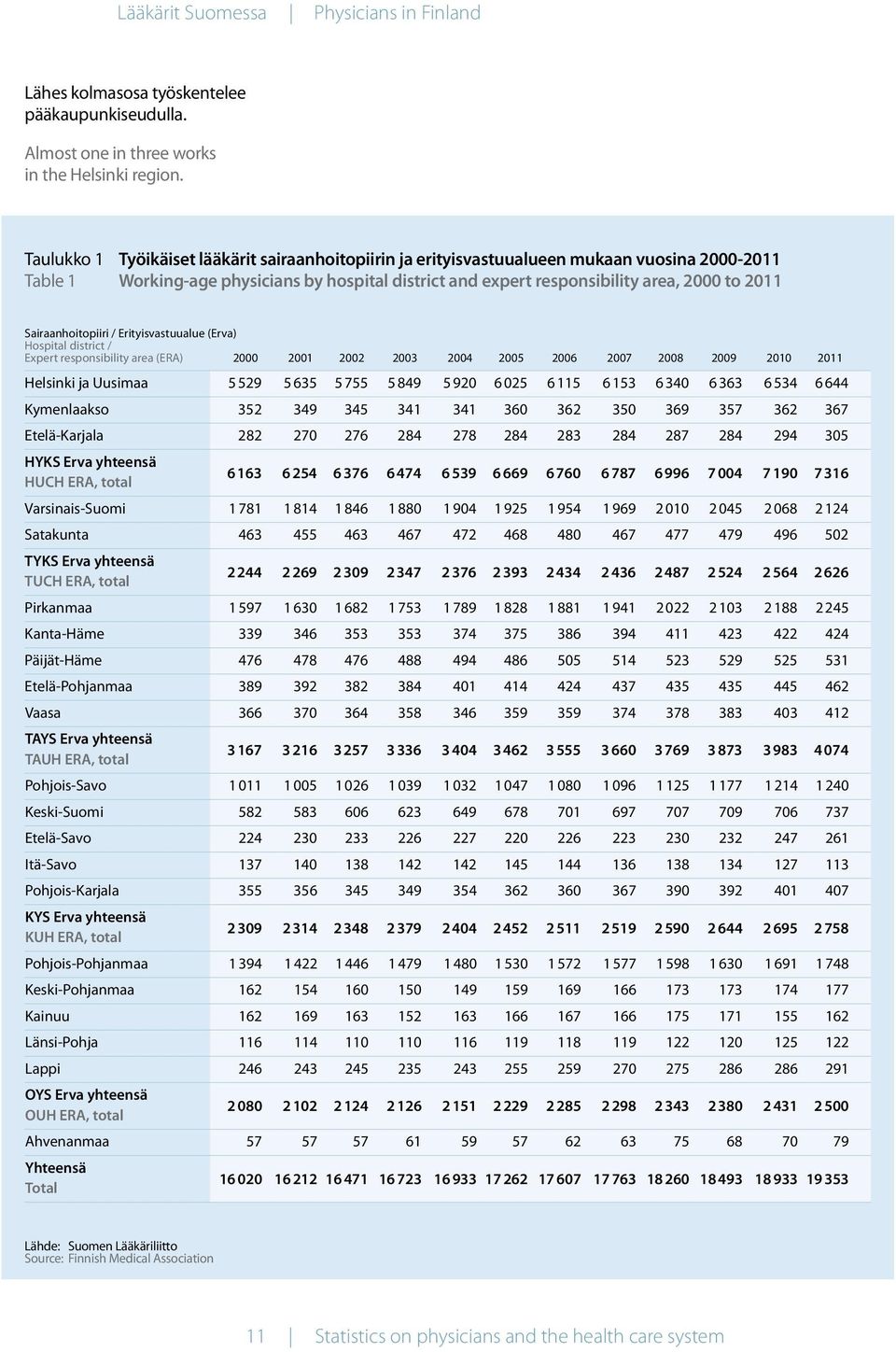 Lääkärit Suomessa | Physicians in Finland

Lähes kolmasosa työskentelee pääkaupunkiseudulla.

Almost one in three works in the Helsinki region.

Taulukko 1 Työikäiset lääkärit sairaanhoitopiirin ja erityisvastuualueen mukaan vuosina 2000-2011
Table 1 Working-age physicians by hospital district and expert responsibility area, 2000 to 2011

| Sairaanhoitopiiri / Erityisvastuualue (Erva) Hospital district / Expert responsibility area (ERA) | 2000 | 2001 | 2002 | 2003 | 2004 | 2005 | 2006 | 2007 | 2008 | 2009 | 2010 | 2011 |
|---|---|---|---|---|---|---|---|---|---|---|---|---|
| Helsinki ja Uusimaa | 5 529 | 5 635 | 5 755 | 5 849 | 5 920 | 6 025 | 6 115 | 6 153 | 6 340 | 6 363 | 6 534 | 6 644 |
| Kymenlaakso | 352 | 349 | 345 | 341 | 341 | 360 | 362 | 350 | 369 | 357 | 362 | 367 |
| Etelä-Karjala | 282 | 270 | 276 | 284 | 278 | 284 | 283 | 284 | 287 | 284 | 294 | 305 |
| HYKS Erva yhteensä HUCH ERA, total | 6 163 | 6 254 | 6 376 | 6 474 | 6 539 | 6 669 | 6 760 | 6 787 | 6 996 | 7 004 | 7 190 | 7 316 |
| Varsinais-Suomi | 1 781 | 1 814 | 1 846 | 1 880 | 1 904 | 1 925 | 1 954 | 1 969 | 2 010 | 2 045 | 2 068 | 2 124 |
| Satakunta | 463 | 455 | 463 | 467 | 472 | 468 | 480 | 467 | 477 | 479 | 496 | 502 |
| TYKS Erva yhteensä TUCH ERA, total | 2 244 | 2 269 | 2 309 | 2 347 | 2 376 | 2 393 | 2 434 | 2 436 | 2 487 | 2 524 | 2 564 | 2 626 |
| Pirkanmaa | 1 597 | 1 630 | 1 682 | 1 753 | 1 789 | 1 828 | 1 881 | 1 941 | 2 022 | 2 103 | 2 188 | 2 245 |
| Kanta-Häme | 339 | 346 | 353 | 353 | 374 | 375 | 386 | 394 | 411 | 423 | 422 | 424 |
| Päijät-Häme | 476 | 478 | 476 | 488 | 494 | 486 | 505 | 514 | 523 | 529 | 525 | 531 |
| Etelä-Pohjanmaa | 389 | 392 | 382 | 384 | 401 | 414 | 424 | 437 | 435 | 435 | 445 | 462 |
| Vaasa | 366 | 370 | 364 | 358 | 346 | 359 | 359 | 374 | 378 | 383 | 403 | 412 |
| TAYS Erva yhteensä TAUH ERA, total | 3 167 | 3 216 | 3 257 | 3 336 | 3 404 | 3 462 | 3 555 | 3 660 | 3 769 | 3 873 | 3 983 | 4 074 |
| Pohjois-Savo | 1 011 | 1 005 | 1 026 | 1 039 | 1 032 | 1 047 | 1 080 | 1 096 | 1 125 | 1 177 | 1 214 | 1 240 |
| Keski-Suomi | 582 | 583 | 606 | 623 | 649 | 678 | 701 | 697 | 707 | 709 | 706 | 737 |
| Etelä-Savo | 224 | 230 | 233 | 226 | 227 | 220 | 226 | 223 | 230 | 232 | 247 | 261 |
| Itä-Savo | 137 | 140 | 138 | 142 | 142 | 145 | 144 | 136 | 138 | 134 | 127 | 113 |
| Pohjois-Karjala | 355 | 356 | 345 | 349 | 354 | 362 | 360 | 367 | 390 | 392 | 401 | 407 |
| KYS Erva yhteensä KUH ERA, total | 2 309 | 2 314 | 2 348 | 2 379 | 2 404 | 2 452 | 2 511 | 2 519 | 2 590 | 2 644 | 2 695 | 2 758 |
| Pohjois-Pohjanmaa | 1 394 | 1 422 | 1 446 | 1 479 | 1 480 | 1 530 | 1 572 | 1 577 | 1 598 | 1 630 | 1 691 | 1 748 |
| Keski-Pohjanmaa | 162 | 154 | 160 | 150 | 149 | 159 | 169 | 166 | 173 | 173 | 174 | 177 |
| Kainuu | 162 | 169 | 163 | 152 | 163 | 166 | 167 | 166 | 175 | 171 | 155 | 162 |
| Länsi-Pohja | 116 | 114 | 110 | 110 | 116 | 119 | 118 | 119 | 122 | 120 | 125 | 122 |
| Lappi | 246 | 243 | 245 | 235 | 243 | 255 | 259 | 270 | 275 | 286 | 286 | 291 |
| OYS Erva yhteensä OUH ERA, total | 2 080 | 2 102 | 2 124 | 2 126 | 2 151 | 2 229 | 2 285 | 2 298 | 2 343 | 2 380 | 2 431 | 2 500 |
| Ahvenanmaa | 57 | 57 | 57 | 61 | 59 | 57 | 62 | 63 | 75 | 68 | 70 | 79 |
| Yhteensä Total | 16 020 | 16 212 | 16 471 | 16 723 | 16 933 | 17 262 | 17 607 | 17 763 | 18 260 | 18 493 | 18 933 | 19 353 |

Lähde: Suomen Lääkäriliitto
Source: Finnish Medical Association

11 | Statistics on physicians and the health care system